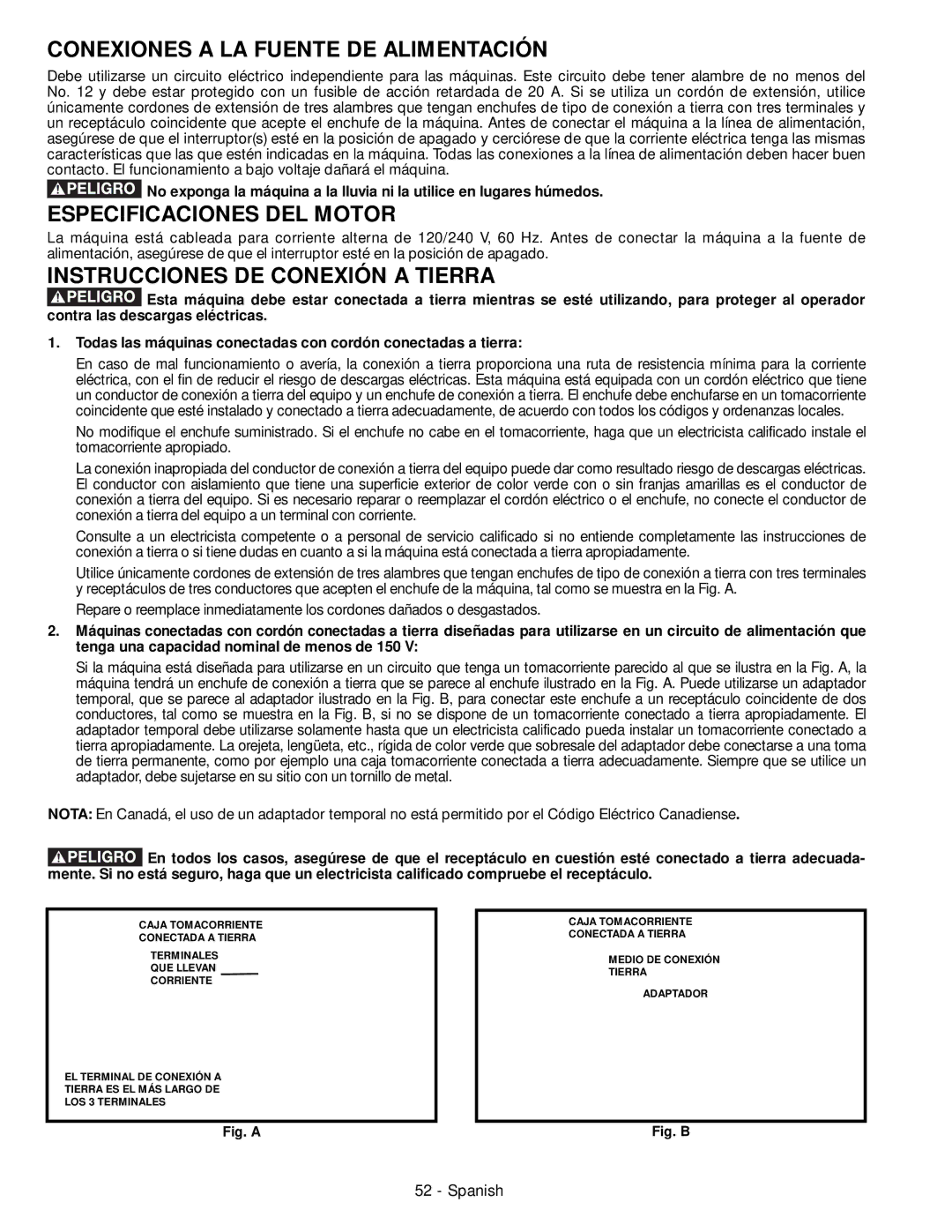 CONEXIONES A LA FUENTE DE ALIMENTACIÓN

Debe utilizarse un circuito eléctrico independiente para las máquinas. Este circuito debe tener alambre de no menos del No. 12 y debe estar protegido con un fusible de acción retardada de 20 A. Si se utiliza un cordón de extensión, utilice únicamente cordones de extensión de tres alambres que tengan enchufes de tipo de conexión a tierra con tres terminales y un receptáculo coincidente que acepte el enchufe de la máquina. Antes de conectar el máquina a la línea de alimentación, asegúrese de que el interruptor(s) esté en la posición de apagado y cerciórese de que la corriente eléctrica tenga las mismas características que las que estén indicadas en la máquina. Todas las conexiones a la línea de alimentación deben hacer buen contacto. El funcionamiento a bajo voltaje dañará el máquina.

PELIGRO No exponga la máquina a la lluvia ni la utilice en lugares húmedos.

ESPECIFICACIONES DEL MOTOR

La máquina está cableada para corriente alterna de 120/240 V, 60 Hz. Antes de conectar la máquina a la fuente de alimentación, asegúrese de que el interruptor esté en la posición de apagado.

INSTRUCCIONES DE CONEXIÓN A TIERRA

PELIGRO Esta máquina debe estar conectada a tierra mientras se esté utilizando, para proteger al operador contra las descargas eléctricas.

1. Todas las máquinas conectadas con cordón conectadas a tierra:

En caso de mal funcionamiento o avería, la conexión a tierra proporciona una ruta de resistencia mínima para la corriente eléctrica, con el fin de reducir el riesgo de descargas eléctricas. Esta máquina está equipada con un cordón eléctrico que tiene un conductor de conexión a tierra del equipo y un enchufe de conexión a tierra. El enchufe debe enchufarse en un tomacorriente coincidente que esté instalado y conectado a tierra adecuadamente, de acuerdo con todos los códigos y ordenanzas locales.

No modifique el enchufe suministrado. Si el enchufe no cabe en el tomacorriente, haga que un electricista calificado instale el tomacorriente apropiado.

La conexión inapropiada del conductor de conexión a tierra del equipo puede dar como resultado riesgo de descargas eléctricas. El conductor con aislamiento que tiene una superficie exterior de color verde con o sin franjas amarillas es el conductor de conexión a tierra del equipo. Si es necesario reparar o reemplazar el cordón eléctrico o el enchufe, no conecte el conductor de conexión a tierra del equipo a un terminal con corriente.

Consulte a un electricista competente o a personal de servicio calificado si no entiende completamente las instrucciones de conexión a tierra o si tiene dudas en cuanto a si la máquina está conectada a tierra apropiadamente.

Utilice únicamente cordones de extensión de tres alambres que tengan enchufes de tipo de conexión a tierra con tres terminales y receptáculos de tres conductores que acepten el enchufe de la máquina, tal como se muestra en la Fig. A.

Repare o reemplace inmediatamente los cordones dañados o desgastados.

2. Máquinas conectadas con cordón conectadas a tierra diseñadas para utilizarse en un circuito de alimentación que tenga una capacidad nominal de menos de 150 V:

Si la máquina está diseñada para utilizarse en un circuito que tenga un tomacorriente parecido al que se ilustra en la Fig. A, la máquina tendrá un enchufe de conexión a tierra que se parece al enchufe ilustrado en la Fig. A. Puede utilizarse un adaptador temporal, que se parece al adaptador ilustrado en la Fig. B, para conectar este enchufe a un receptáculo coincidente de dos conductores, tal como se muestra en la Fig. B, si no se dispone de un tomacorriente conectado a tierra apropiadamente. El adaptador temporal debe utilizarse solamente hasta que un electricista calificado pueda instalar un tomacorriente conectado a tierra apropiadamente. La orejeta, lengüeta, etc., rígida de color verde que sobresale del adaptador debe conectarse a una toma de tierra permanente, como por ejemplo una caja tomacorriente conectada a tierra adecuadamente. Siempre que se utilice un adaptador, debe sujetarse en su sitio con un tornillo de metal.

NOTA: En Canadá, el uso de un adaptador temporal no está permitido por el Código Eléctrico Canadiense.

PELIGRO En todos los casos, asegúrese de que el receptáculo en cuestión esté conectado a tierra adecuadamente. Si no está seguro, haga que un electricista calificado compruebe el receptáculo.

CAJA TOMACORRIENTE CONECTADA A TIERRA

TERMINALES QUE LLEVAN CORRIENTE

EL TERMINAL DE CONEXIÓN A TIERRA ES EL MÁS LARGO DE LOS 3 TERMINALES

Fig. A

CAJA TOMACORRIENTE CONECTADA A TIERRA

MEDIO DE CONEXIÓN TIERRA

ADAPTADOR

Fig. B

52 - Spanish